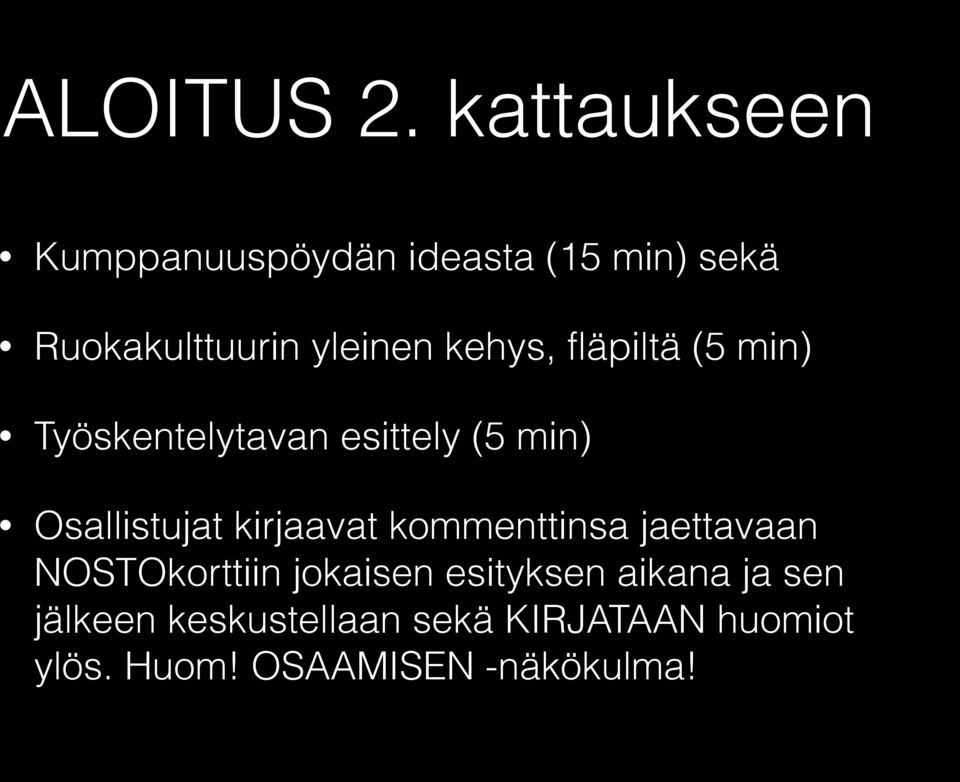 ALOITUS 2. kattaukseen

• Kumppanuuspöydän ideasta (15 min) sekä

• Ruokakulttuurin yleinen kehys, fläpiltä (5 min)

• Työskentelytavan esittely (5 min)

• Osallistujat kirjaavat kommenttinsa jaettavaan NOSTOkorttiin jokaisen esityksen aikana ja sen jälkeen keskustellaan sekä KIRJATAAN huomiot ylös. Huom! OSAAMISEN -näkökulma!